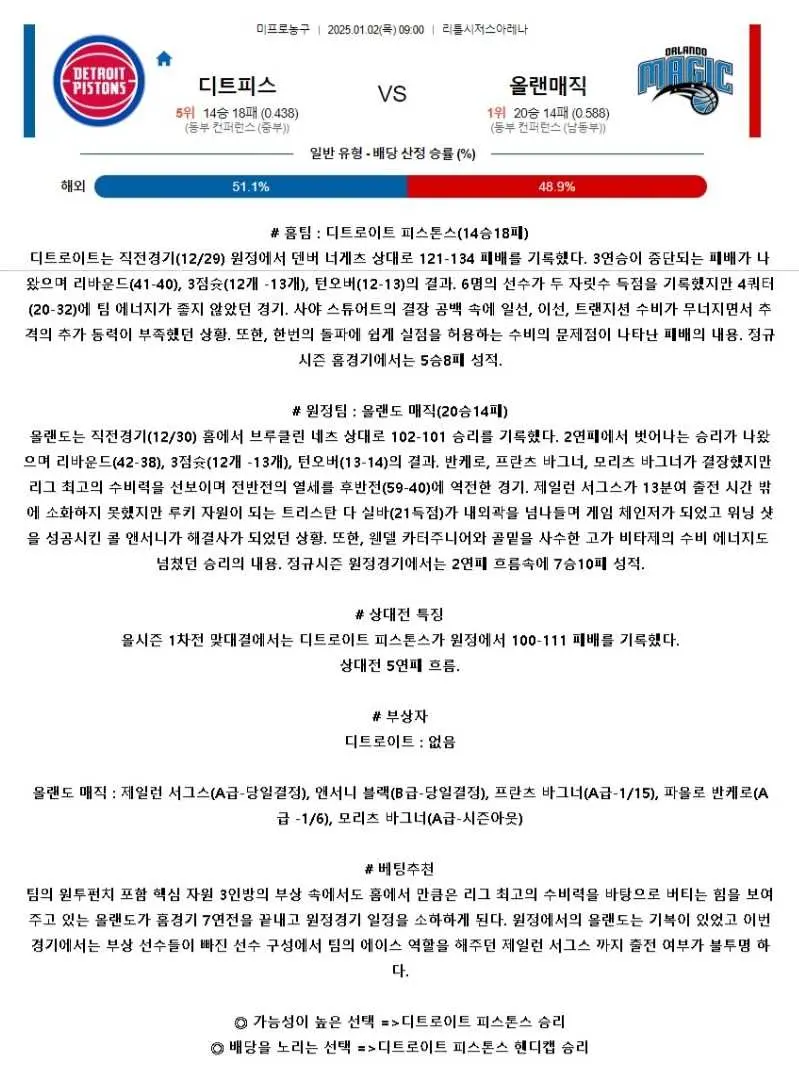 미프로농구 | 2025.01.02(목) 09:00 | 리틀시저스아레나

DETROIT PISTONS

디트피스

5위 14승 18패 (0.438)
(동부 컨퍼런스 (중부))

VS

올랜매직

1위 20승 14패 (0.588)
(동부 컨퍼런스 (남동부))

ORLANDO MAGIC

일반 유형 - 배당 산정 승률 (%)

해외 51.1% 48.9%

# 홈팀 : 디트로이트 피스톤스(14승18패)

디트로이트는 직전경기(12/29) 원정에서 덴버 너게츠 상대로 121-134 패배를 기록했다. 3연승이 중단되는 패배가 나왔으며 리바운드(41-40), 3점슛(12개 -13개), 턴오버(12-13)의 결과. 6명의 선수가 두 자릿수 득점을 기록했지만 4쿼터(20-32)에 팀 에너지가 좋지 않았던 경기. 샤야 스튜어트의 결장 공백 속에 일선, 이선, 트랜지션 수비가 무너지면서 추격의 추가 동력이 부족했던 상황. 또한, 한번의 돌파에 쉽게 실점을 허용하는 수비의 문제점이 나타난 패배의 내용. 정규시즌 홈경기에서는 5승8패 성적.

# 원정팀 : 올랜도 매직(20승14패)

올랜도는 직전경기(12/30) 홈에서 브루클린 네츠 상대로 102-101 승리를 기록했다. 2연패에서 벗어나는 승리가 나왔으며 리바운드(42-38), 3점슛(12개 -13개), 턴오버(13-14)의 결과. 반케로, 프란츠 바그너, 모리츠 바그너가 결장했지만 리그 최고의 수비력을 선보이며 전반전의 열세를 후반전(59-40)에 역전한 경기. 제일런 서그스가 13분여 출전 시간 밖에 소화하지 못했지만 루키 자원이 되는 트리스탄 다 실바(21득점)가 내외곽을 넘나들며 게임 체인저가 되었고 위닝 샷을 성공시킨 콜 앤서니가 해결사가 되었던 상황. 또한, 웬델 카터주니어와 골밑을 사수한 고가 비타제의 수비 에너지도 넘쳤던 승리의 내용. 정규시즌 원정경기에서는 2연패 흐름속에 7승10패 성적.

# 상대전 특징

올시즌 1차전 맞대결에서는 디트로이트 피스톤스가 원정에서 100-111 패배를 기록했다.
상대전 5연패 흐름.

# 부상자

디트로이트 : 없음

올랜도 매직 : 제일런 서그스(A급-당일결정), 앤서니 블랙(B급-당일결정), 프란츠 바그너(A급-1/15), 파올로 반케로(A급 -1/6), 모리츠 바그너(A급-시즌아웃)

# 베팅추천

팀의 원투펀치 포함 핵심 자원 3인방의 부상 속에서도 홈에서 만큼은 리그 최고의 수비력을 바탕으로 버티는 힘을 보여주고 있는 올랜도가 홈경기 7연전을 끝내고 원정경기 일정을 소화하게 된다. 원정에서의 올랜도는 기복이 있었고 이번 경기에서는 부상 선수들이 빠진 선수 구성에서 팀의 에이스 역할을 해주던 제일런 서그스 까지 출전 여부가 불투명 하다.

◎ 가능성이 높은 선택 =>디트로이트 피스톤스 승리
◎ 배당을 노리는 선택 =>디트로이트 피스톤스 핸디캡 승리